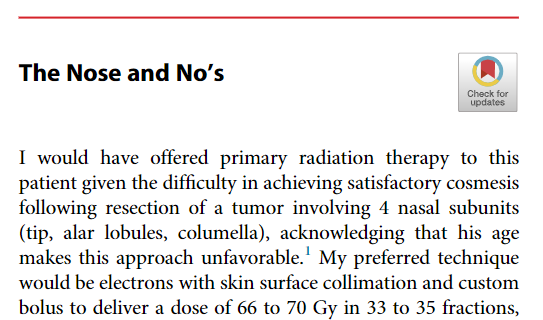 The Nose and No's

Check for updates

I would have offered primary radiation therapy to this patient given the difficulty in achieving satisfactory cosmesis following resection of a tumor involving 4 nasal subunits (tip, alar lobules, columella), acknowledging that his age makes this approach unfavorable.$^1$ My preferred technique would be electrons with skin surface collimation and custom bolus to deliver a dose of 66 to 70 Gy in 33 to 35 fractions,